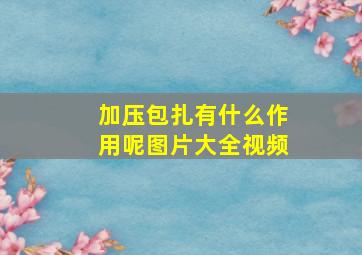 加压包扎有什么作用呢图片大全视频